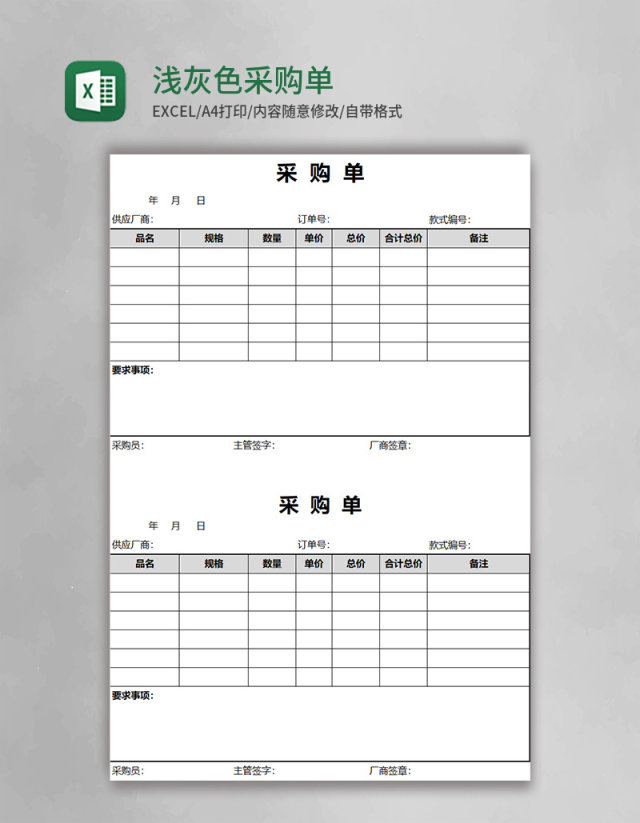 X

浅灰色采购单

EXCEL/A4打印/内容随意修改/自带格式

采 购 单

年 月 日

供应厂商: 订单号: 款式编号:

| 品名 | 规格 | 数量 | 单价 | 总价 | 合计总价 | 备注 |
|---|---|---|---|---|---|---|
| | | | | | | |
| | | | | | | |
| | | | | | | |
| | | | | | | |
| | | | | | | |
| | | | | | | |

要求事项:

采购员: 主管签字: 厂商签章:

采 购 单

年 月 日

供应厂商: 订单号: 款式编号:

| 品名 | 规格 | 数量 | 单价 | 总价 | 合计总价 | 备注 |
|---|---|---|---|---|---|---|
| | | | | | | |
| | | | | | | |
| | | | | | | |
| | | | | | | |
| | | | | | | |
| | | | | | | |

要求事项:

采购员: 主管签字: 厂商签章: